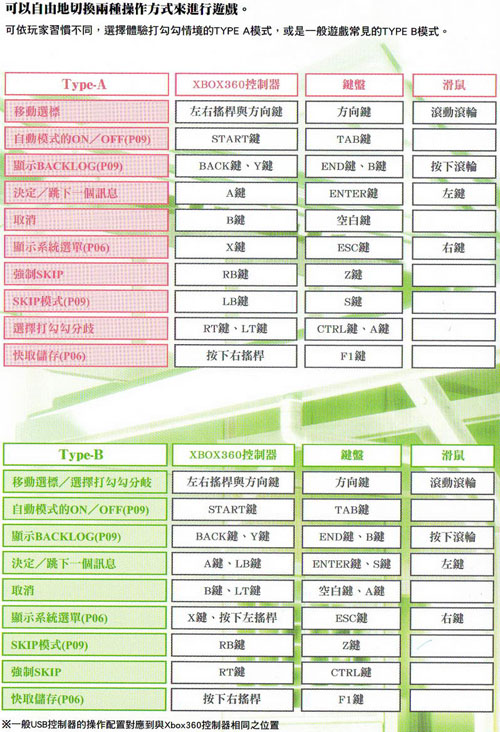 可以自由地切換兩種操作方式來進行遊戲。

可依玩家習慣不同，選擇體驗打勾勾情境的TYPE A模式，或是一般遊戲常見的TYPE B模式。

| Type-A | XBOX360控制器 | 鍵盤 | 滑鼠 |
|---|---|---|---|
| 移動選標 | 左右搖桿與方向鍵 | 方向鍵 | 滾動滾輪 |
| 自動模式的ON／OFF(P09) | START鍵 | TAB鍵 | |
| 顯示BACKLOG(P09) | BACK鍵、Y鍵 | END鍵、B鍵 | 按下滾輪 |
| 決定／跳下一個訊息 | A鍵 | ENTER鍵 | 左鍵 |
| 取消 | B鍵 | 空白鍵 | |
| 顯示系統選單(P06) | X鍵 | ESC鍵 | 右鍵 |
| 強制SKIP | RB鍵 | Z鍵 | |
| SKIP模式(P09) | LB鍵 | S鍵 | |
| 選擇打勾勾分歧 | RT鍵、LT鍵 | CTRL鍵、A鍵 | |
| 快取儲存(P06) | 按下右搖桿 | F1鍵 | |

| Type-B | XBOX360控制器 | 鍵盤 | 滑鼠 |
|---|---|---|---|
| 移動選標／選擇打勾勾分歧 | 左右搖桿與方向鍵 | 方向鍵 | 滾動滾輪 |
| 自動模式的ON／OFF(P09) | START鍵 | TAB鍵 | |
| 顯示BACKLOG(P09) | BACK鍵、Y鍵 | END鍵、B鍵 | 按下滾輪 |
| 決定／跳下一個訊息 | A鍵、LB鍵 | ENTER鍵、S鍵 | 左鍵 |
| 取消 | B鍵、LT鍵 | 空白鍵、A鍵 | |
| 顯示系統選單(P06) | X鍵、按下左搖桿 | ESC鍵 | 右鍵 |
| SKIP模式(P09) | RB鍵 | Z鍵 | |
| 強制SKIP | RT鍵 | CTRL鍵 | |
| 快取儲存(P06) | 按下右搖桿 | F1鍵 | |

※一般USB控制器的操作配置對應到與Xbox360控制器相同之位置